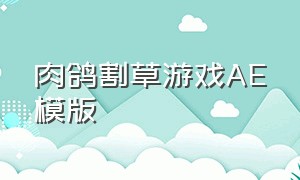 肉鸽割草游戏AE模版